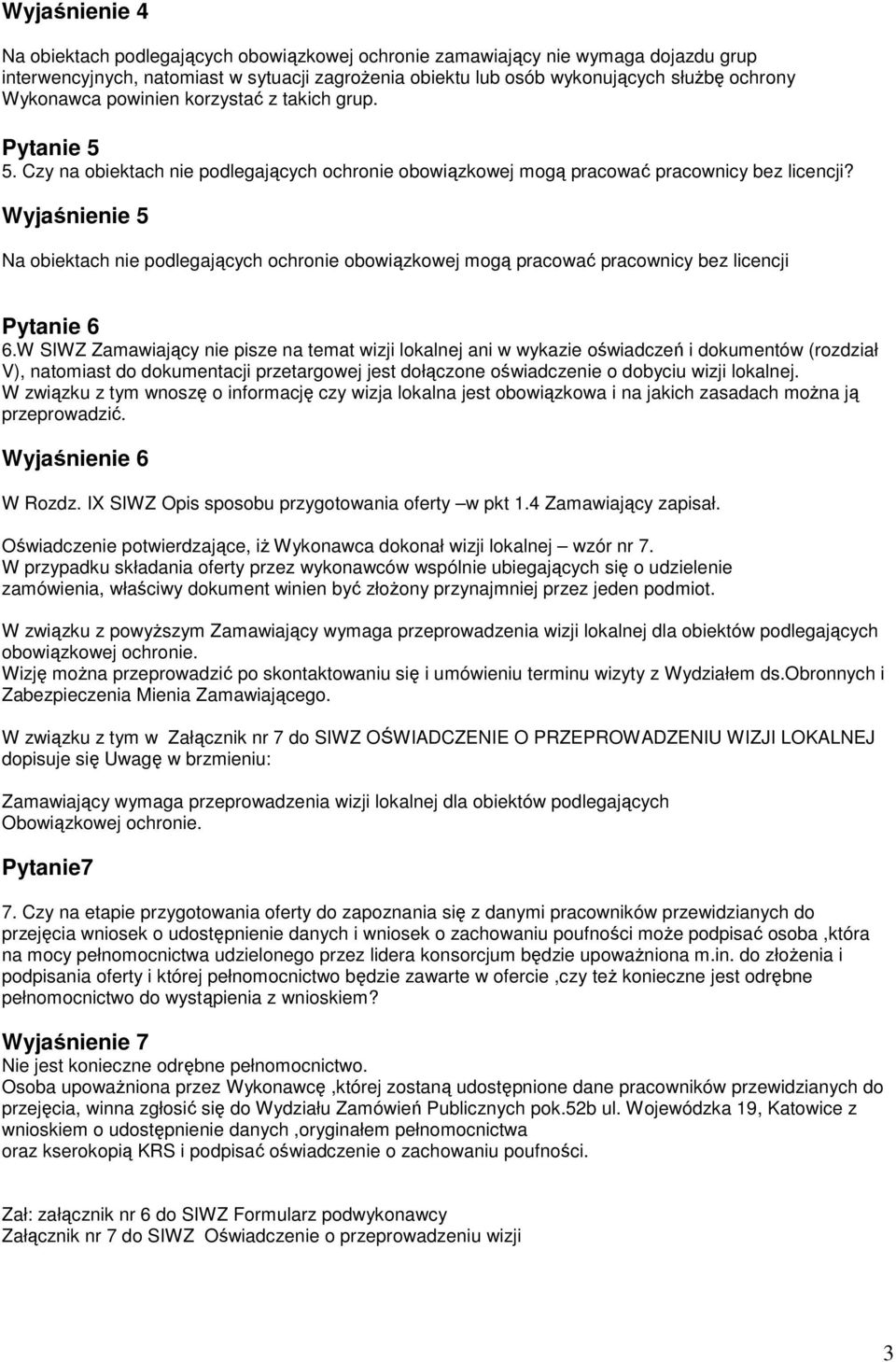 Wyjaśnienie 4

Na obiektach podlegających obowiązkowej ochronie zamawiający nie wymaga dojazdu grup interwencyjnych, natomiast w sytuacji zagrożenia obiektu lub osób wykonujących służbę ochrony Wykonawca powinien korzystać z takich grup.

Pytanie 5
5. Czy na obiektach nie podlegających ochronie obowiązkowej mogą pracować pracownicy bez licencji?

Wyjaśnienie 5

Na obiektach nie podlegających ochronie obowiązkowej mogą pracować pracownicy bez licencji

Pytanie 6
6.W SIWZ Zamawiający nie pisze na temat wizji lokalnej ani w wykazie oświadczeń i dokumentów (rozdział V), natomiast do dokumentacji przetargowej jest dołączone oświadczenie o dobyciu wizji lokalnej.
W związku z tym wnoszę o informację czy wizja lokalna jest obowiązkowa i na jakich zasadach można ją przeprowadzić.

Wyjaśnienie 6

W Rozdz. IX SIWZ Opis sposobu przygotowania oferty –w pkt 1.4 Zamawiający zapisał.

Oświadczenie potwierdzające, iż Wykonawca dokonał wizji lokalnej – wzór nr 7.
W przypadku składania oferty przez wykonawców wspólnie ubiegających się o udzielenie zamówienia, właściwy dokument winien być złożony przynajmniej przez jeden podmiot.

W związku z powyższym Zamawiający wymaga przeprowadzenia wizji lokalnej dla obiektów podlegających obowiązkowej ochronie.
Wizję można przeprowadzić po skontaktowaniu się i umówieniu terminu wizyty z Wydziałem ds.Obronnych i Zabezpieczenia Mienia Zamawiającego.

W związku z tym w Załącznik nr 7 do SIWZ OŚWIADCZENIE O PRZEPROWADZENIU WIZJI LOKALNEJ dopisuje się Uwagę w brzmieniu:

Zamawiający wymaga przeprowadzenia wizji lokalnej dla obiektów podlegających Obowiązkowej ochronie.

Pytanie7

7. Czy na etapie przygotowania oferty do zapoznania się z danymi pracowników przewidzianych do przejęcia wniosek o udostępnienie danych i wniosek o zachowaniu poufności może podpisać osoba ,która na mocy pełnomocnictwa udzielonego przez lidera konsorcjum będzie upoważniona m.in. do złożenia i podpisania oferty i której pełnomocnictwo będzie zawarte w ofercie ,czy też konieczne jest odrębne pełnomocnictwo do wystąpienia z wnioskiem?

Wyjaśnienie 7
Nie jest konieczne odrębne pełnomocnictwo.
Osoba upoważniona przez Wykonawcę ,której zostaną udostępnione dane pracowników przewidzianych do przejęcia, winna zgłosić się do Wydziału Zamówień Publicznych pok.52b ul. Wojewódzka 19, Katowice z wnioskiem o udostępnienie danych ,oryginałem pełnomocnictwa
oraz kserokopią KRS i podpisać oświadczenie o zachowaniu poufności.

Zał: załącznik nr 6 do SIWZ Formularz podwykonawcy
Załącznik nr 7 do SIWZ Oświadczenie o przeprowadzeniu wizji

3